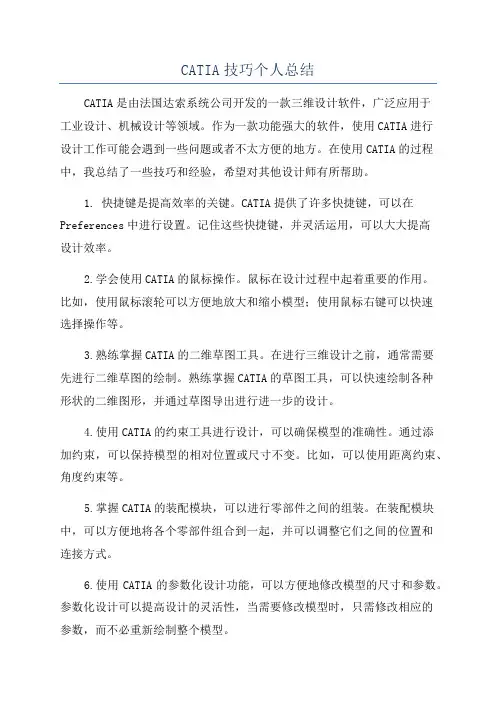 CATIA技巧个人总结

CATIA是由法国达索系统公司开发的一款三维设计软件，广泛应用于工业设计、机械设计等领域。作为一款功能强大的软件，使用CATIA进行设计工作可能会遇到一些问题或者不太方便的地方。在使用CATIA的过程中，我总结了一些技巧和经验，希望对其他设计师有所帮助。

1. 快捷键是提高效率的关键。CATIA提供了许多快捷键，可以在Preferences中进行设置。记住这些快捷键，并灵活运用，可以大大提高设计效率。

2.学会使用CATIA的鼠标操作。鼠标在设计过程中起着重要的作用。比如，使用鼠标滚轮可以方便地放大和缩小模型；使用鼠标右键可以快速选择操作等。

3.熟练掌握CATIA的二维草图工具。在进行三维设计之前，通常需要先进行二维草图的绘制。熟练掌握CATIA的草图工具，可以快速绘制各种形状的二维图形，并通过草图导出进行进一步的设计。

4.使用CATIA的约束工具进行设计，可以确保模型的准确性。通过添加约束，可以保持模型的相对位置或尺寸不变。比如，可以使用距离约束、角度约束等。

5.掌握CATIA的装配模块，可以进行零部件之间的组装。在装配模块中，可以方便地将各个零部件组合到一起，并可以调整它们之间的位置和连接方式。

6.使用CATIA的参数化设计功能，可以方便地修改模型的尺寸和参数。参数化设计可以提高设计的灵活性，当需要修改模型时，只需修改相应的参数，而不必重新绘制整个模型。